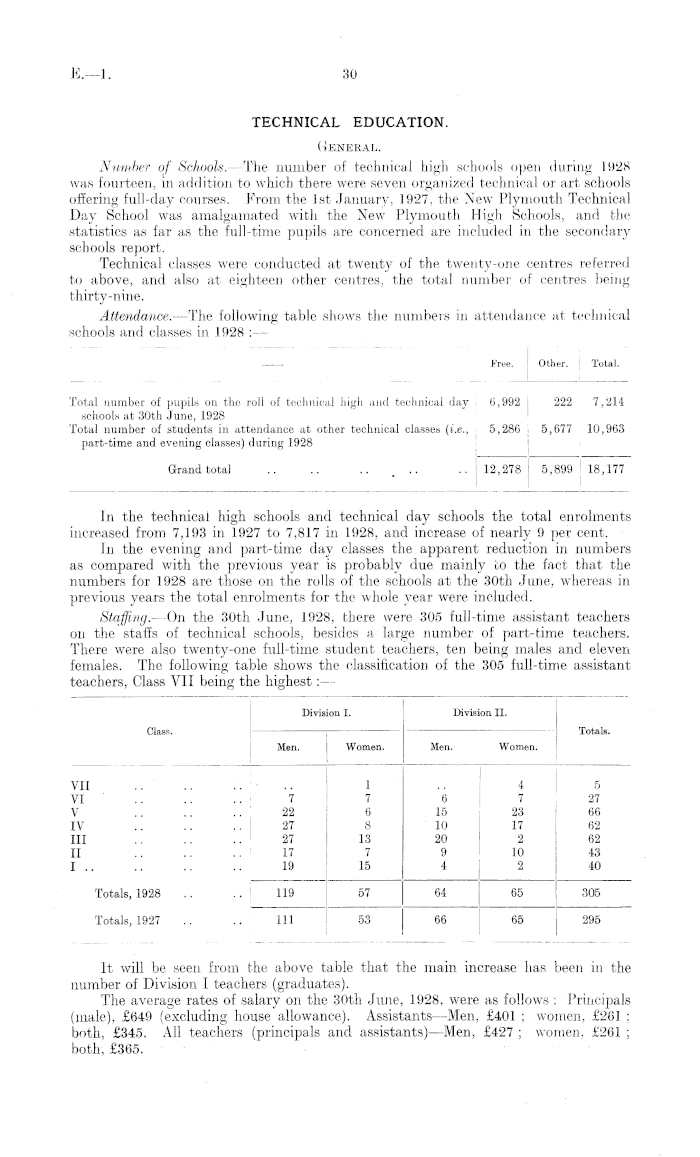 E.—1. 30

TECHNICAL EDUCATION.

GENERAL.

Number of Schools.—The number of technical high schools open during 1928 was fourteen, in addition to which there were seven organized technical or art schools offering full-day courses. From the 1st January, 1927, the New Plymouth Technical Day School was amalgamated with the New Plymouth High Schools, and the statistics as far as the full-time pupils are concerned are included in the secondary schools report.

Technical classes were conducted at twenty of the twenty-one centres referred to above, and also at eighteen other centres, the total number of centres being thirty-nine.

Attendance.—The following table shows the numbers in attendance at technical schools and classes in 1928 :—

| — | Free. | Other. | Total. |
|---|---|---|---|
| Total number of pupils on the roll of technical high and technical day schools at 30th June, 1928 | 6,992 | 222 | 7,214 |
| Total number of students in attendance at other technical classes (i.e., part-time and evening classes) during 1928 | 5,286 | 5,677 | 10,963 |
| Grand total .. .. .. .. .. | 12,278 | 5,899 | 18,177 |

In the technical high schools and technical day schools the total enrolments increased from 7,193 in 1927 to 7,817 in 1928, and increase of nearly 9 per cent.

In the evening and part-time day classes the apparent reduction in numbers as compared with the previous year is probably due mainly to the fact that the numbers for 1928 are those on the rolls of the schools at the 30th June, whereas in previous years the total enrolments for the whole year were included.

Staffing.—On the 30th June, 1928, there were 305 full-time assistant teachers on the staffs of technical schools, besides a large number of part-time teachers. There were also twenty-one full-time student teachers, ten being males and eleven females. The following table shows the classification of the 305 full-time assistant teachers, Class VII being the highest :—

| Class. | Division I. Men. | Division I. Women. | Division II. Men. | Division II. Women. | Totals. |
|---|---|---|---|---|---|
| VII .. .. .. | .. | 1 | .. | 4 | 5 |
| VI .. .. .. | 7 | 7 | 6 | 7 | 27 |
| V .. .. .. | 22 | 6 | 15 | 23 | 66 |
| IV .. .. .. | 27 | 8 | 10 | 17 | 62 |
| III .. .. .. | 27 | 13 | 20 | 2 | 62 |
| II .. .. .. | 17 | 7 | 9 | 10 | 43 |
| I .. .. .. .. | 19 | 15 | 4 | 2 | 40 |
| Totals, 1928 .. .. | 119 | 57 | 64 | 65 | 305 |
| Totals, 1927 .. .. | 111 | 53 | 66 | 65 | 295 |

It will be seen from the above table that the main increase has been in the number of Division I teachers (graduates).

The average rates of salary on the 30th June, 1928, were as follows : Principals (male), £649 (excluding house allowance). Assistants—Men, £401 ; women, £261 ; both, £345. All teachers (principals and assistants)—Men, £427 ; women, £261 ; both, £365.